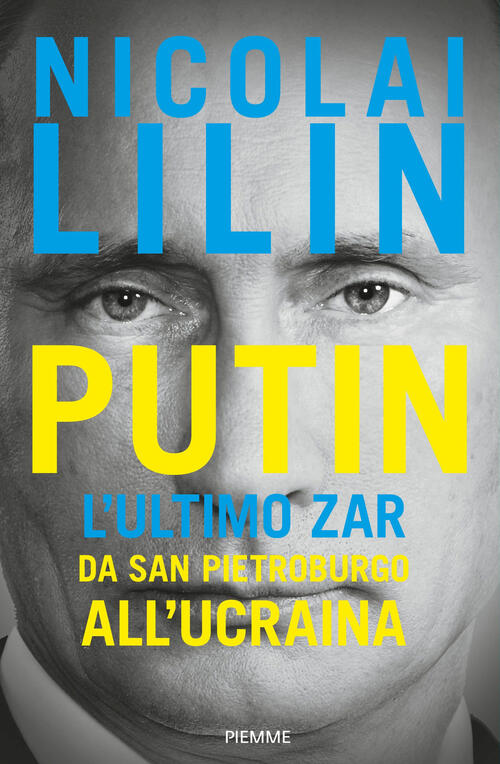 NICOLAI LILIN

PUTIN

L'ULTIMO ZAR
DA SAN PIETROBURGO ALL'UCRAINA

PIEMME